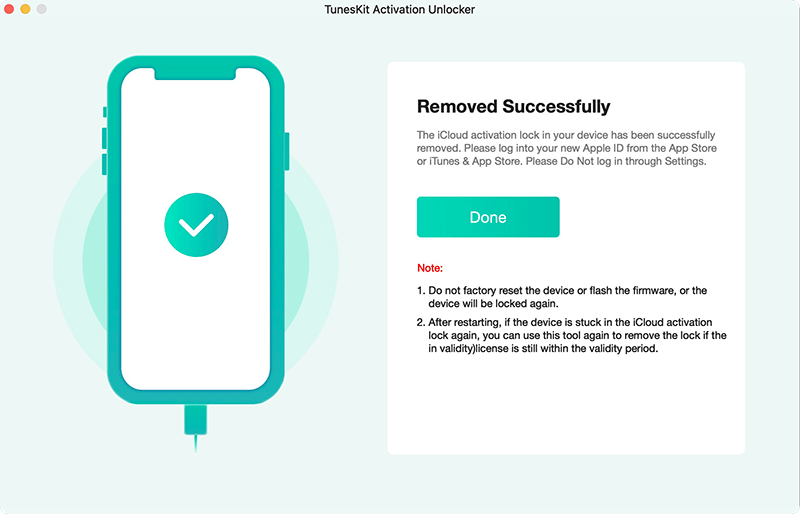 TunesKit Activation Unlocker

Removed Successfully

The iCloud activation lock in your device has been successfully removed. Please log into your new Apple ID from the App Store or iTunes & App Store. Please Do Not log in through Settings.

Done

Note:

1. Do not factory reset the device or flash the firmware, or the device will be locked again.

2. After restarting, if the device is stuck in the iCloud activation lock again, you can use this tool again to remove the lock if the in validity)license is still within the validity period.